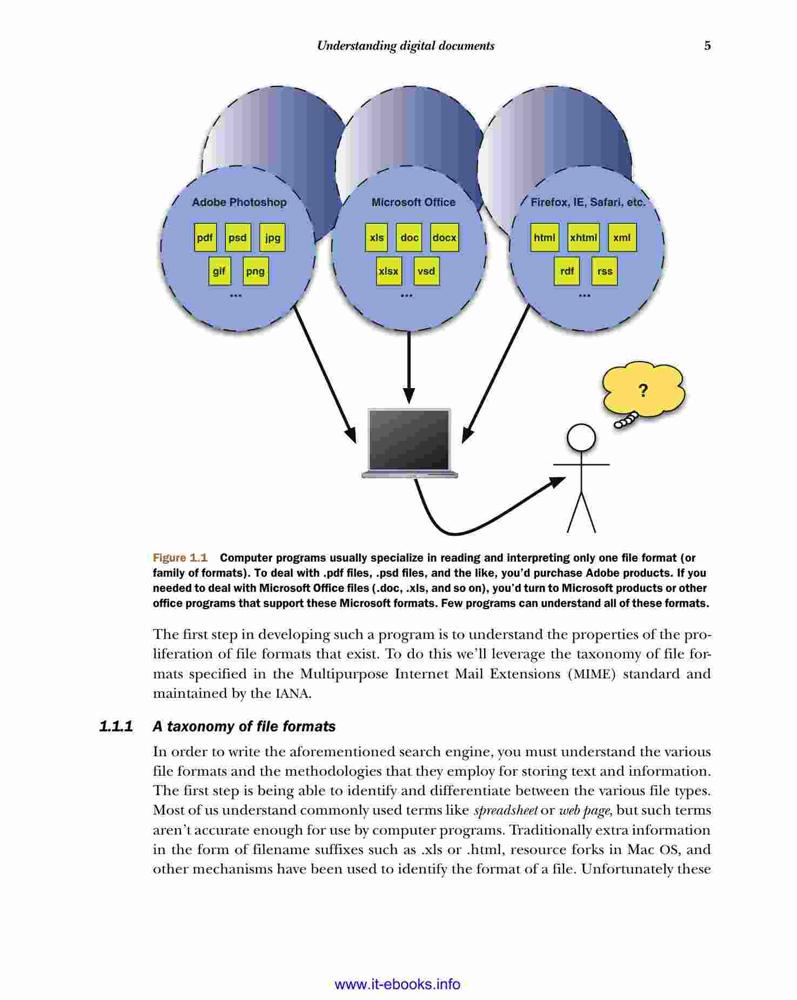 Understanding digital documents 5

Adobe Photoshop
pdf psd jpg
gif png
...

Microsoft Office
xls doc docx
xlsx vsd
...

Firefox, IE, Safari, etc.
html xhtml xml
rdf rss
...

?

Figure 1.1 Computer programs usually specialize in reading and interpreting only one file format (or family of formats). To deal with .pdf files, .psd files, and the like, you'd purchase Adobe products. If you needed to deal with Microsoft Office files (.doc, .xls, and so on), you'd turn to Microsoft products or other office programs that support these Microsoft formats. Few programs can understand all of these formats.

The first step in developing such a program is to understand the properties of the proliferation of file formats that exist. To do this we'll leverage the taxonomy of file formats specified in the Multipurpose Internet Mail Extensions (MIME) standard and maintained by the IANA.

1.1.1 A taxonomy of file formats

In order to write the aforementioned search engine, you must understand the various file formats and the methodologies that they employ for storing text and information. The first step is being able to identify and differentiate between the various file types. Most of us understand commonly used terms like spreadsheet or web page, but such terms aren't accurate enough for use by computer programs. Traditionally extra information in the form of filename suffixes such as .xls or .html, resource forks in Mac OS, and other mechanisms have been used to identify the format of a file. Unfortunately these

www.it-ebooks.info